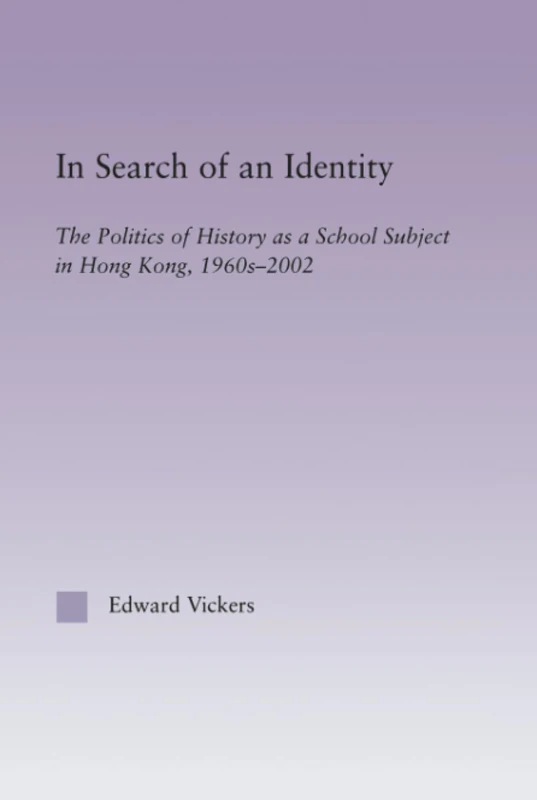 In Search of an Identity

The Politics of History as a School Subject in Hong Kong, 1960s–2002

Edward Vickers